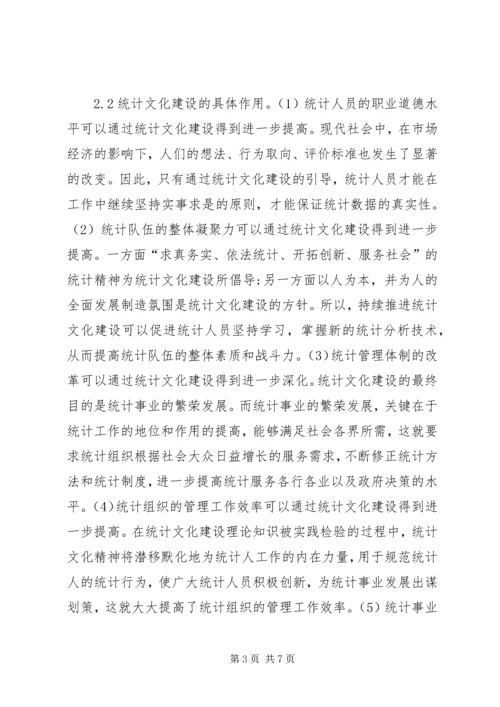 2.2统计文化建设的具体作用。(1)统计人员的职业道德水平可以通过统计文化建设得到进一步提高。现代社会中，在市场经济的影响下，人们的想法、行为取向、评价标准也发生了显著的改变。因此，只有通过统计文化建设的引导，统计人员才能在工作中继续坚持实事求是的原则，才能保证统计数据的真实性。(2)统计队伍的整体凝聚力可以通过统计文化建设得到进一步提高。一方面“求真务实、依法统计、开拓创新、服务社会”的统计精神为统计文化建设所倡导;另一方面以人为本，并为人的全面发展制造氛围是统计文化建设的方针。所以，持续推进统计文化建设可以促进统计人员坚持学习，掌握新的统计分析技术，从而提高统计队伍的整体素质和战斗力。(3)统计管理体制的改革可以通过统计文化建设得到进一步深化。统计文化建设的最终目的是统计事业的繁荣发展。而统计事业的繁荣发展，关键在于统计工作的地位和作用的提高，能够满足社会各界所需，这就要求统计组织根据社会大众日益增长的服务需求，不断修正统计方法和统计制度，进一步提高统计服务各行各业以及政府决策的水平。(4)统计组织的管理工作效率可以通过统计文化建设得到进一步提高。在统计文化建设理论知识被实践检验的过程中，统计文化精神将潜移默化地为统计人工作的内在力量，用于规范统计人的统计行为，使广大统计人员积极创新，为统计事业发展出谋划策，这就大大提高了统计组织的管理工作效率。(5)统计事业

第3页 共7页